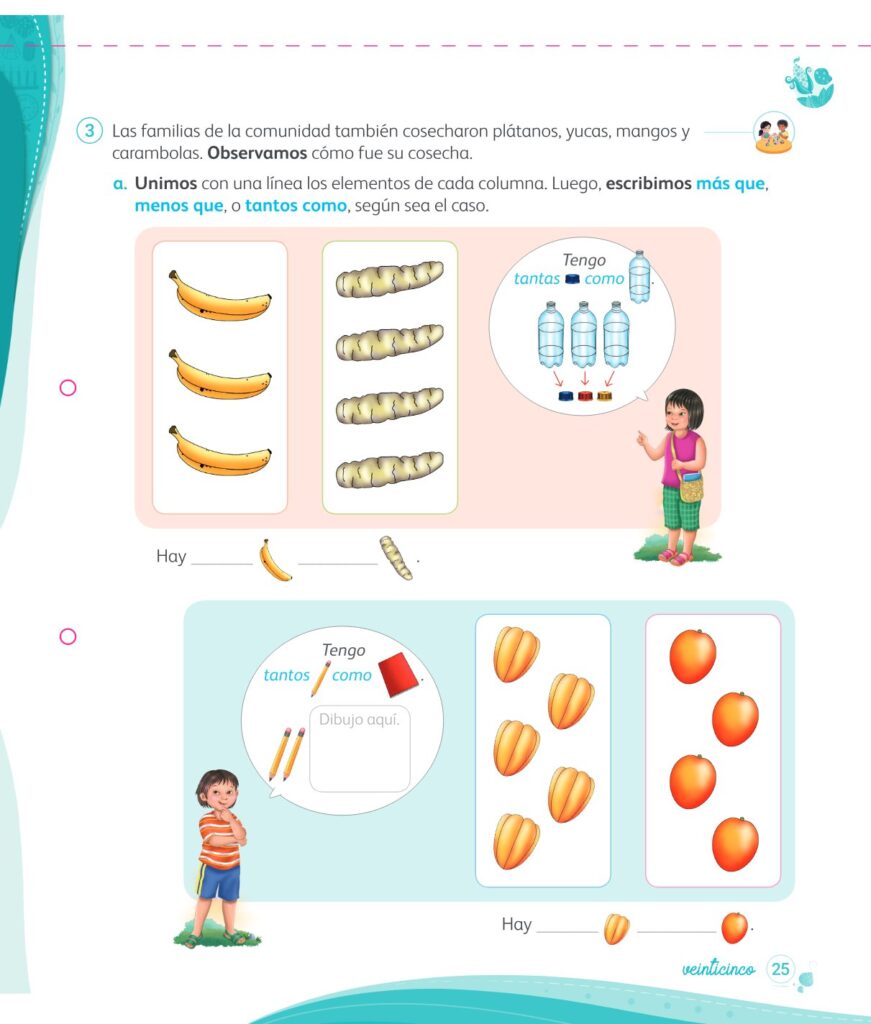 3 Las familias de la comunidad también cosecharon plátanos, yucas, mangos y carambolas. **Observamos** cómo fue su cosecha.

a. **Unimos** con una línea los elementos de cada columna. Luego, **escribimos más que**, **menos que**, o **tantos como**, según sea el caso.

Tengo tantas como .

Hay ______ ______ .

Tengo tantos como .

Dibujo aquí.

Hay ______ ______ .

veinticinco 25